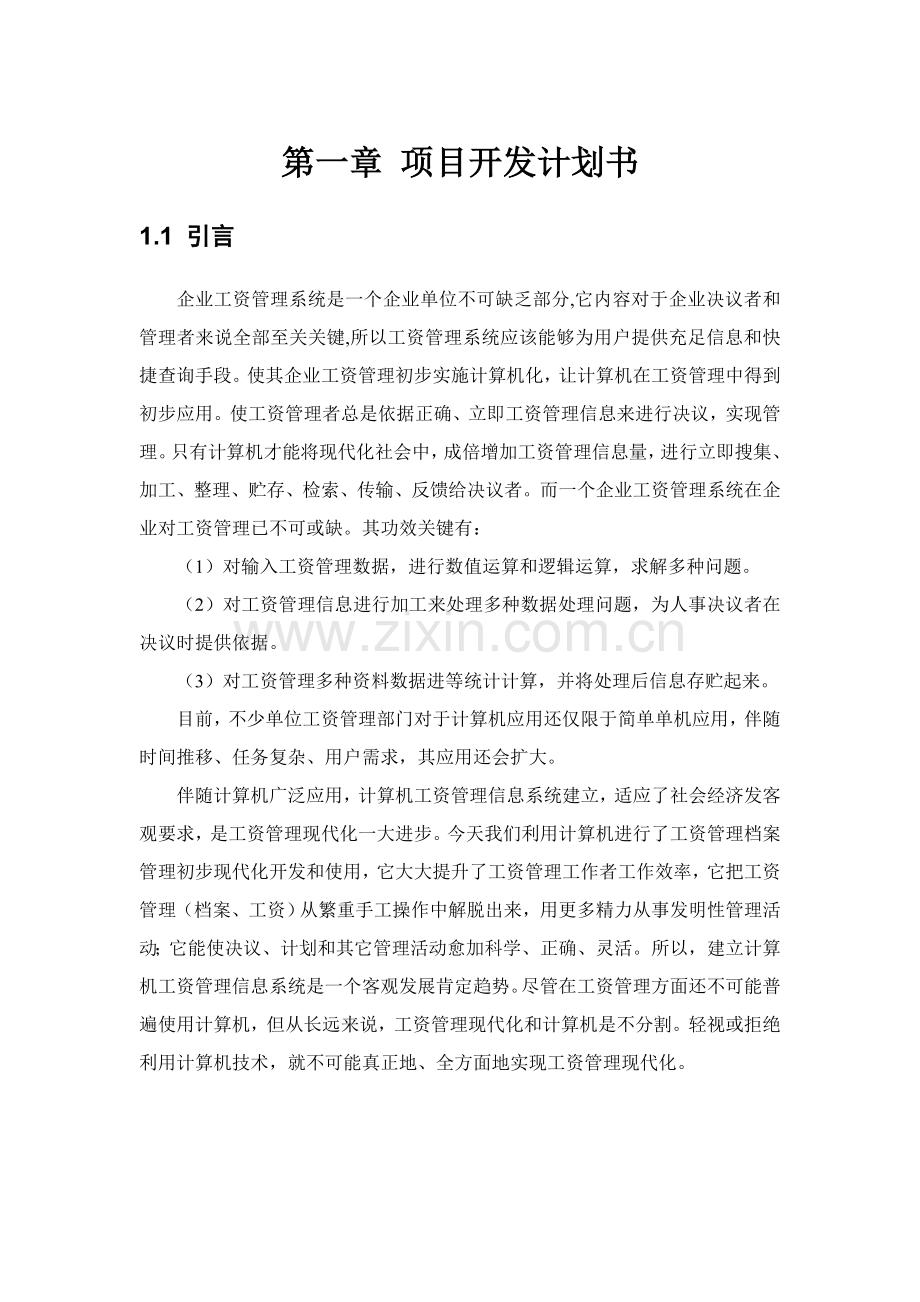 第一章 项目开发计划书

1.1 引言

企业工资管理系统是一个企业单位不可缺乏部分,它内容对于企业决议者和管理者来说全部至关关键,所以工资管理系统应该能够为用户提供充足信息和快捷查询手段。使其企业工资管理初步实施计算机化，让计算机在工资管理中得到初步应用。使工资管理者总是依据正确、立即工资管理信息来进行决议，实现管理。只有计算机才能将现代化社会中，成倍增加工资管理信息量，进行立即搜集、加工、整理、贮存、检索、传输、反馈给决议者。而一个企业工资管理系统在企业对工资管理已不可或缺。其功效关键有：

（1）对输入工资管理数据，进行数值运算和逻辑运算，求解多种问题。

（2）对工资管理信息进行加工来处理多种数据处理问题，为人事决议者在决议时提供依据。

（3）对工资管理多种资料数据进等统计计算，并将处理后信息存贮起来。

目前，不少单位工资管理部门对于计算机应用还仅限于简单单机应用，伴随时间推移、任务复杂、用户需求，其应用还会扩大。

伴随计算机广泛应用，计算机工资管理信息系统建立，适应了社会经济发客观要求，是工资管理现代化一大进步。今天我们利用计算机进行了工资管理档案管理初步现代化开发和使用，它大大提升了工资管理工作者工作效率，它把工资管理（档案、工资）从繁重手工操作中解脱出来，用更多精力从事发明性管理活动;它能使决议、计划和其它管理活动愈加科学、正确、灵活。所以，建立计算机工资管理信息系统是一个客观发展肯定趋势。尽管在工资管理方面还不可能普遍使用计算机，但从长远来说，工资管理现代化和计算机是不分割。轻视或拒绝利用计算机技术，就不可能真正地、全方面地实现工资管理现代化。

www.zixin.com.cn